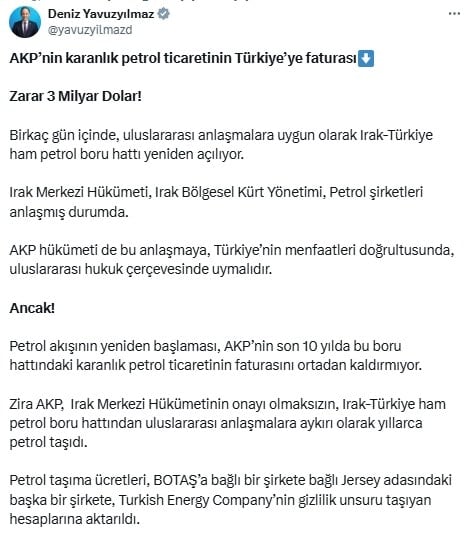 Deniz Yavuzyılmaz
@yavuzyilmazd

AKP'nin karanlık petrol ticaretinin Türkiye'ye faturası⬇️

Zarar 3 Milyar Dolar!

Birkaç gün içinde, uluslararası anlaşmalara uygun olarak Irak-Türkiye ham petrol boru hattı yeniden açılıyor.

Irak Merkezi Hükümeti, Irak Bölgesel Kürt Yönetimi, Petrol şirketleri anlaşmış durumda.

AKP hükümeti de bu anlaşmaya, Türkiye'nin menfaatleri doğrultusunda, uluslararası hukuk çerçevesinde uymalıdır.

Ancak!

Petrol akışının yeniden başlaması, AKP'nin son 10 yılda bu boru hattındaki karanlık petrol ticaretinin faturasını ortadan kaldırmıyor.

Zira AKP,  Irak Merkezi Hükümetinin onayı olmaksızın, Irak-Türkiye ham petrol boru hattından uluslararası anlaşmalara aykırı olarak yıllarca petrol taşıdı.

Petrol taşıma ücretleri, BOTAŞ'a bağlı bir şirkete bağlı Jersey adasındaki başka bir şirkete, Turkish Energy Company'nin gizlilik unsuru taşıyan hesaplarına aktarıldı.